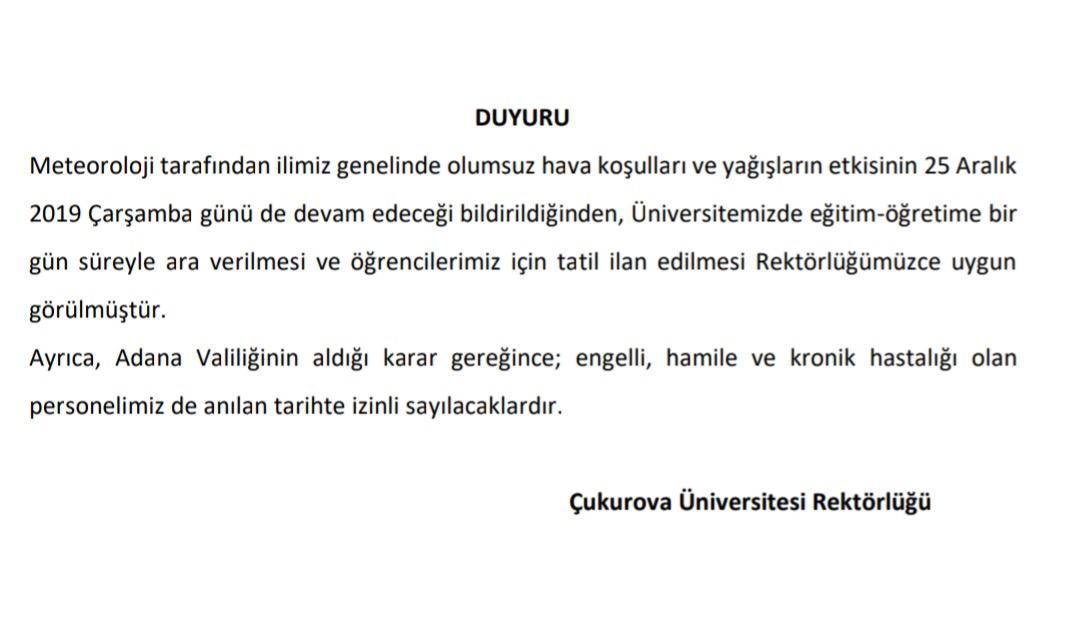 DUYURU

Meteoroloji tarafından ilimiz genelinde olumsuz hava koşulları ve yağışların etkisinin 25 Aralık 2019 Çarşamba günü de devam edeceği bildirildiğinden, Üniversitemizde eğitim-öğretime bir gün süreyle ara verilmesi ve öğrencilerimiz için tatil ilan edilmesi Rektörlüğümüzce uygun görülmüştür.

Ayrıca, Adana Valiliğinin aldığı karar gereğince; engelli, hamile ve kronik hastalığı olan personelimiz de anılan tarihte izinli sayılacaklardır.

Çukurova Üniversitesi Rektörlüğü